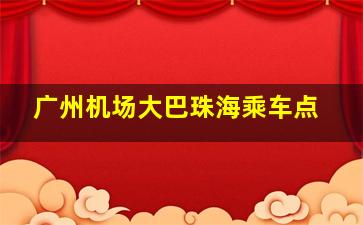 广州机场大巴珠海乘车点